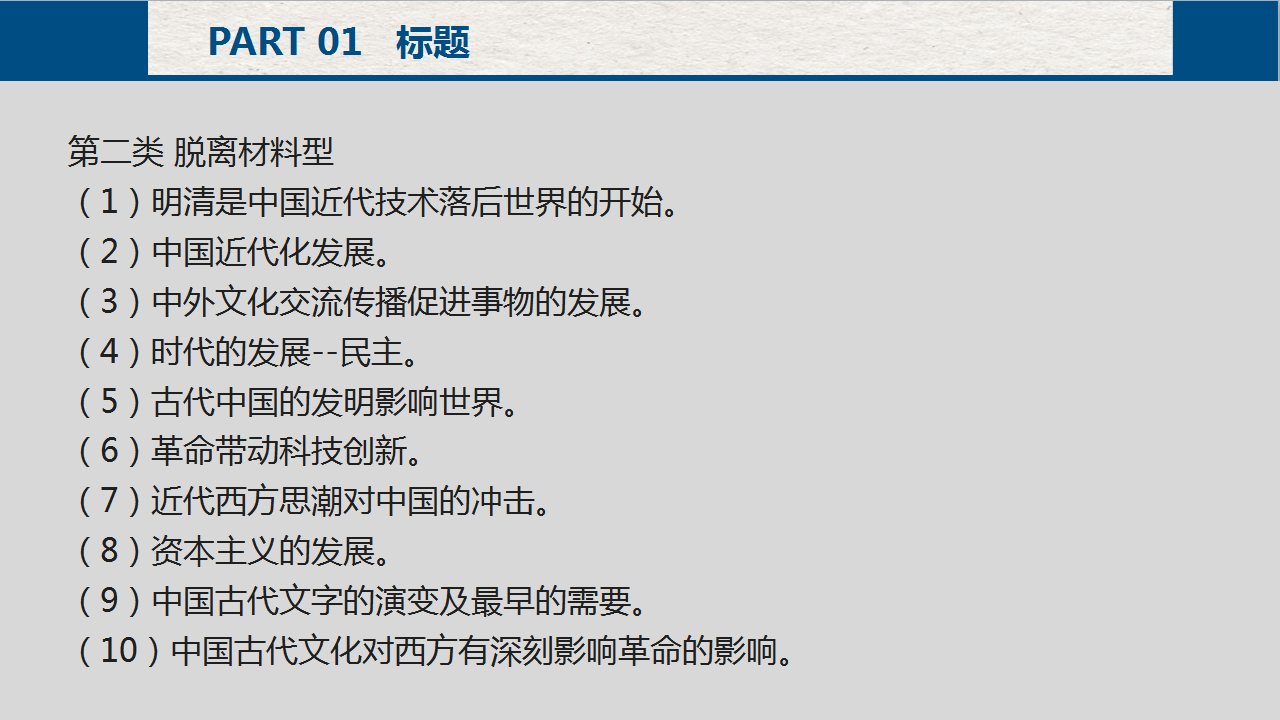 PART 01 标题

第二类 脱离材料型

（1）明清是中国近代技术落后世界的开始。

（2）中国近代化发展。

（3）中外文化交流传播促进事物的发展。

（4）时代的发展--民主。

（5）古代中国的发明影响世界。

（6）革命带动科技创新。

（7）近代西方思潮对中国的冲击。

（8）资本主义的发展。

（9）中国古代文字的演变及最早的需要。

（10）中国古代文化对西方有深刻影响革命的影响。